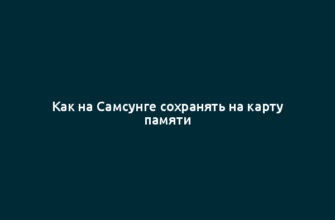 Как на Самсунге сохранять на карту памяти